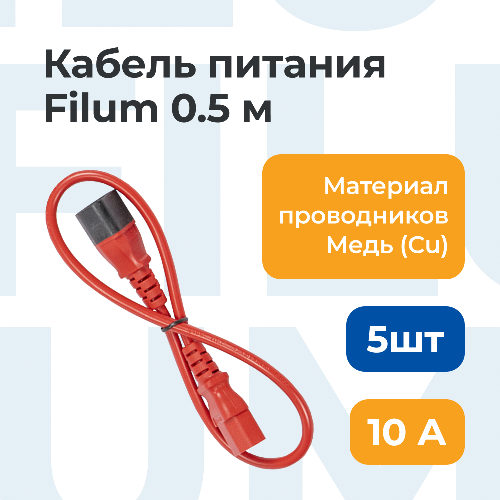 Кабель питания Filum 0.5 м

Материал проводников Медь (Cu)

5шт

10 А